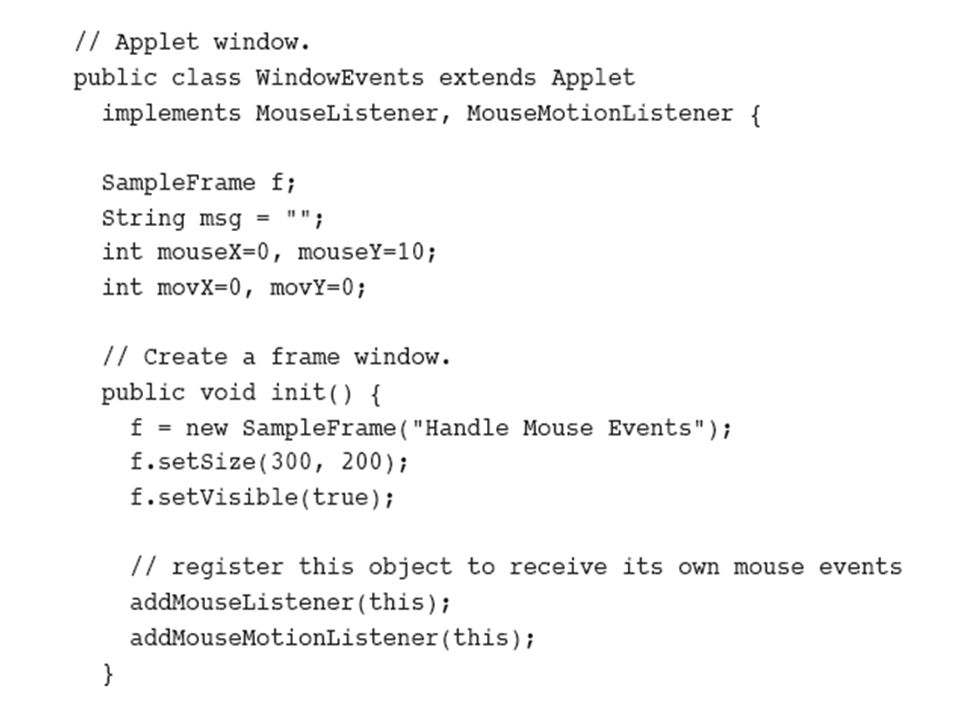 // Applet window.
public class WindowEvents extends Applet
  implements MouseListener, MouseMotionListener {

  SampleFrame f;
  String msg = "";
  int mouseX=0, mouseY=10;
  int movX=0, movY=0;

  // Create a frame window.
  public void init() {
    f = new SampleFrame("Handle Mouse Events");
    f.setSize(300, 200);
    f.setVisible(true);

    // register this object to receive its own mouse events
    addMouseListener(this);
    addMouseMotionListener(this);
  }